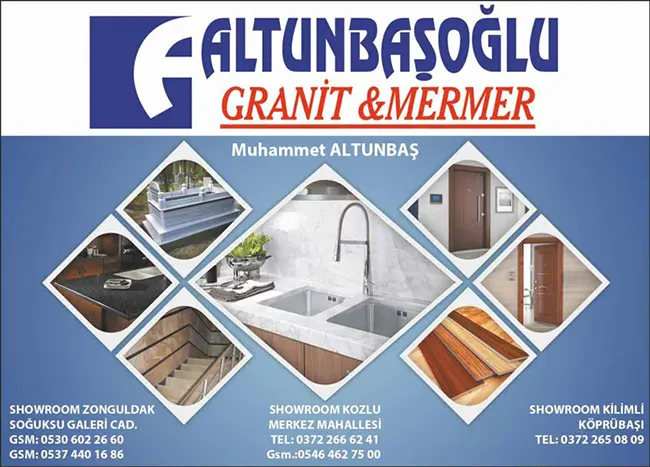 ALTUNBAŞOĞLU
GRANİT &MERMER

Muhammet ALTUNBAŞ

SHOWROOM ZONGULDAK
SOĞUKSU GALERİ CAD.
GSM: 0530 602 26 60
GSM: 0537 440 16 86

SHOWROOM KOZLU
MERKEZ MAHALLESİ
TEL: 0372 266 62 41
Gsm.:0546 462 75 00

SHOWROOM KİLİMLİ
KÖPRÜBAŞI
TEL: 0372 265 08 09